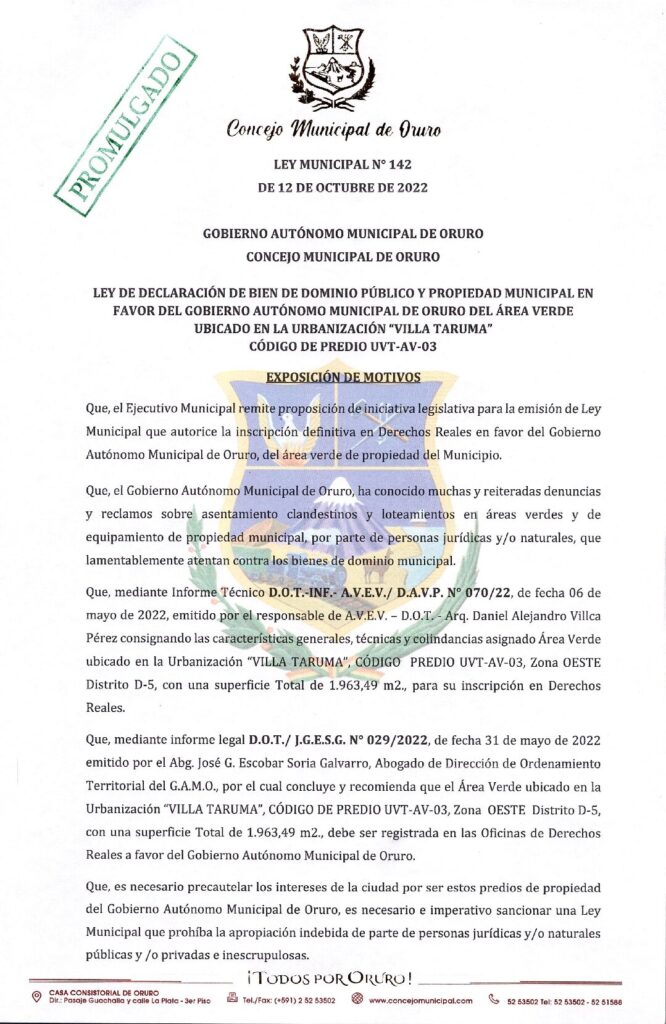 PROMULGADO

Concejo Municipal de Oruro

LEY MUNICIPAL N° 142
DE 12 DE OCTUBRE DE 2022

GOBIERNO AUTÓNOMO MUNICIPAL DE ORURO
CONCEJO MUNICIPAL DE ORURO

LEY DE DECLARACIÓN DE BIEN DE DOMINIO PÚBLICO Y PROPIEDAD MUNICIPAL EN FAVOR DEL GOBIERNO AUTÓNOMO MUNICIPAL DE ORURO DEL ÁREA VERDE UBICADO EN LA URBANIZACIÓN "VILLA TARUMA"
CÓDIGO DE PREDIO UVT-AV-03

EXPOSICIÓN DE MOTIVOS

Que, el Ejecutivo Municipal remite proposición de iniciativa legislativa para la emisión de Ley Municipal que autorice la inscripción definitiva en Derechos Reales en favor del Gobierno Autónomo Municipal de Oruro, del área verde de propiedad del Municipio.

Que, el Gobierno Autónomo Municipal de Oruro, ha conocido muchas y reiteradas denuncias y reclamos sobre asentamiento clandestinos y loteamientos en áreas verdes y de equipamiento de propiedad municipal, por parte de personas jurídicas y/o naturales, que lamentablemente atentan contra los bienes de dominio municipal.

Que, mediante Informe Técnico D.O.T.-INF.- A.V.E.V./ D.A.V.P. N° 070/22, de fecha 06 de mayo de 2022, emitido por el responsable de A.V.E.V. – D.O.T. - Arq. Daniel Alejandro Villca Pérez consignando las características generales, técnicas y colindancias asignado Área Verde ubicado en la Urbanización "VILLA TARUMA", CÓDIGO PREDIO UVT-AV-03, Zona OESTE Distrito D-5, con una superficie Total de 1.963,49 m2., para su inscripción en Derechos Reales.

Que, mediante informe legal D.O.T./ J.G.E.S.G. N° 029/2022, de fecha 31 de mayo de 2022 emitido por el Abg. José G. Escobar Soria Galvarro, Abogado de Dirección de Ordenamiento Territorial del G.A.M.O., por el cual concluye y recomienda que el Área Verde ubicado en la Urbanización "VILLA TARUMA", CÓDIGO DE PREDIO UVT-AV-03, Zona OESTE Distrito D-5, con una superficie Total de 1.963,49 m2., debe ser registrada en las Oficinas de Derechos Reales a favor del Gobierno Autónomo Municipal de Oruro.

Que, es necesario precautelar los intereses de la ciudad por ser estos predios de propiedad del Gobierno Autónomo Municipal de Oruro, es necesario e imperativo sancionar una Ley Municipal que prohíba la apropiación indebida de parte de personas jurídicas y/o naturales públicas y /o privadas e inescrupulosas.

¡TODOS POR ORURO!

CASA CONSISTORIAL DE ORURO
Dir.: Pasaje Guachalla y calle La Plata - 3er Piso
Tel./Fax: (+591) 2 52 53502
www.concejomunicipal.com
52 53502 Tel: 52 53502 - 52 51588